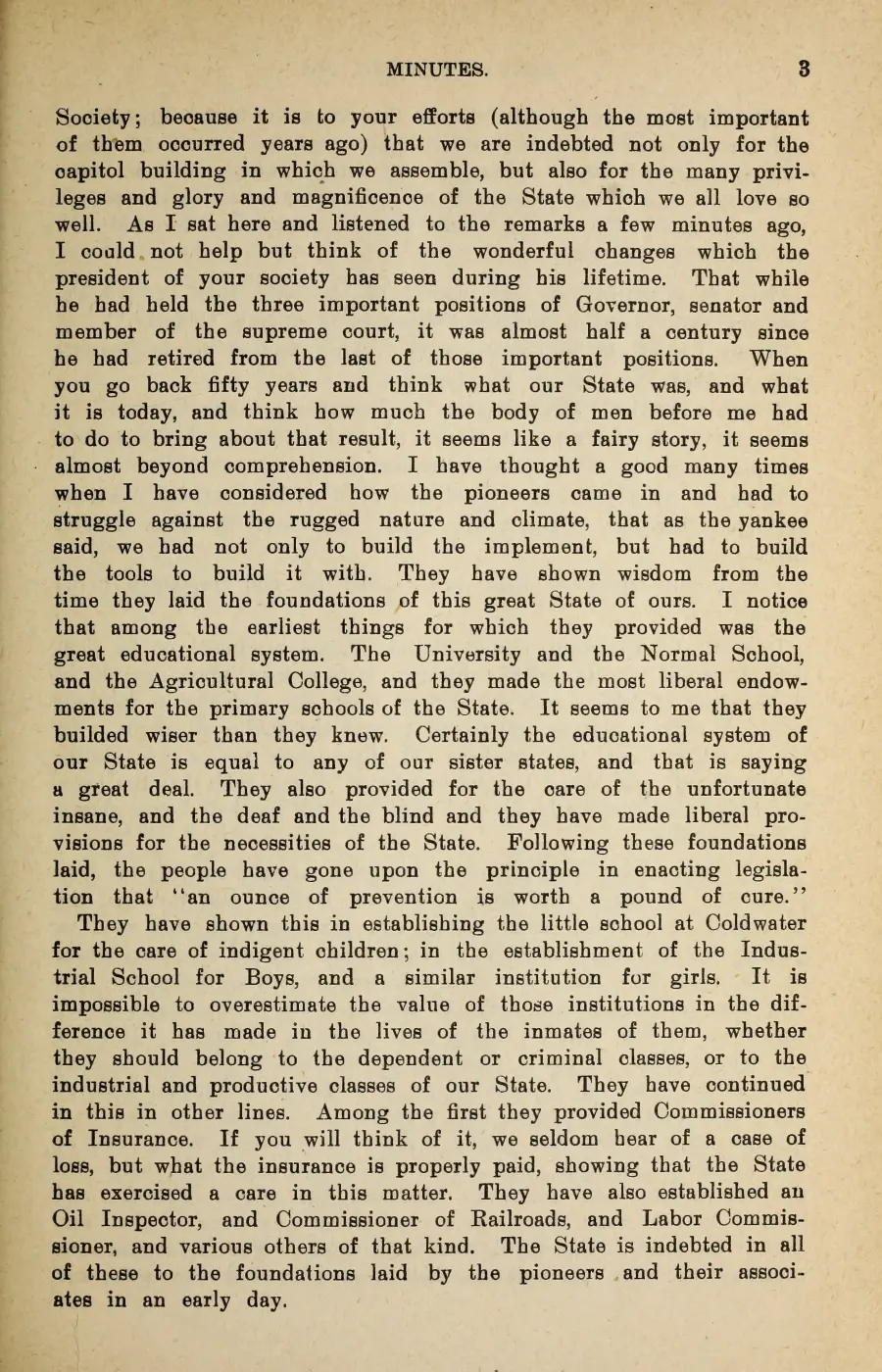 MINUTES. 3

Society; because it is to your efforts (although the most important of them occurred years ago) that we are indebted not only for the capitol building in which we assemble, but also for the many privileges and glory and magnificence of the State which we all love so well. As I sat here and listened to the remarks a few minutes ago, I could not help but think of the wonderful changes which the president of your society has seen during his lifetime. That while he had held the three important positions of Governor, senator and member of the supreme court, it was almost half a century since he had retired from the last of those important positions. When you go back fifty years and think what our State was, and what it is today, and think how much the body of men before me had to do to bring about that result, it seems like a fairy story, it seems almost beyond comprehension. I have thought a good many times when I have considered how the pioneers came in and had to struggle against the rugged nature and climate, that as the yankee said, we had not only to build the implement, but had to build the tools to build it with. They have shown wisdom from the time they laid the foundations of this great State of ours. I notice that among the earliest things for which they provided was the great educational system. The University and the Normal School, and the Agricultural College, and they made the most liberal endowments for the primary schools of the State. It seems to me that they builded wiser than they knew. Certainly the educational system of our State is equal to any of our sister states, and that is saying a great deal. They also provided for the care of the unfortunate insane, and the deaf and the blind and they have made liberal provisions for the necessities of the State. Following these foundations laid, the people have gone upon the principle in enacting legislation that "an ounce of prevention is worth a pound of cure."

They have shown this in establishing the little school at Coldwater for the care of indigent children; in the establishment of the Industrial School for Boys, and a similar institution for girls. It is impossible to overestimate the value of those institutions in the difference it has made in the lives of the inmates of them, whether they should belong to the dependent or criminal classes, or to the industrial and productive classes of our State. They have continued in this in other lines. Among the first they provided Commissioners of Insurance. If you will think of it, we seldom hear of a case of loss, but what the insurance is properly paid, showing that the State has exercised a care in this matter. They have also established an Oil Inspector, and Commissioner of Railroads, and Labor Commissioner, and various others of that kind. The State is indebted in all of these to the foundations laid by the pioneers and their associates in an early day.